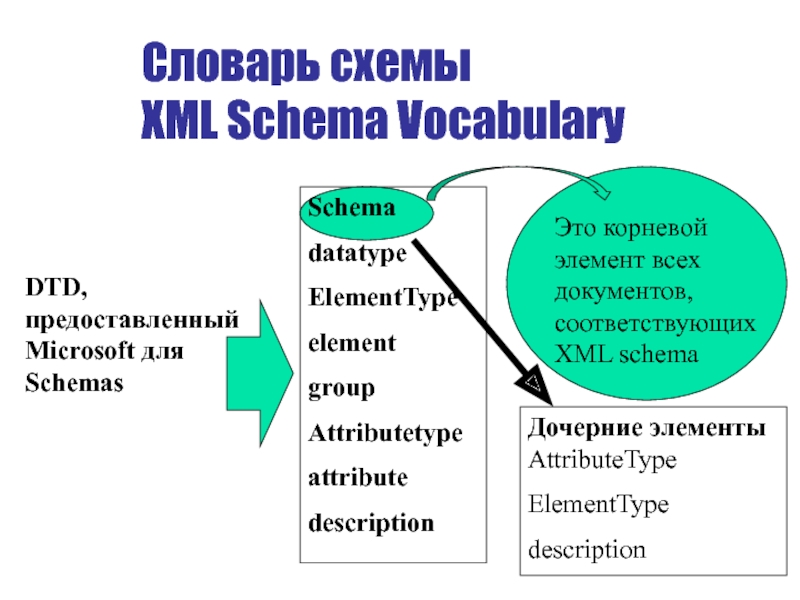 Словарь схемы
XML Schema Vocabulary

DTD, предоставленный Microsoft для Schemas

Schema
datatype
ElementType
element
group
Attributetype
attribute
description

Это корневой элемент всех документов, соответствующих XML schema

Дочерние элементы
AttributeType
ElementType
description